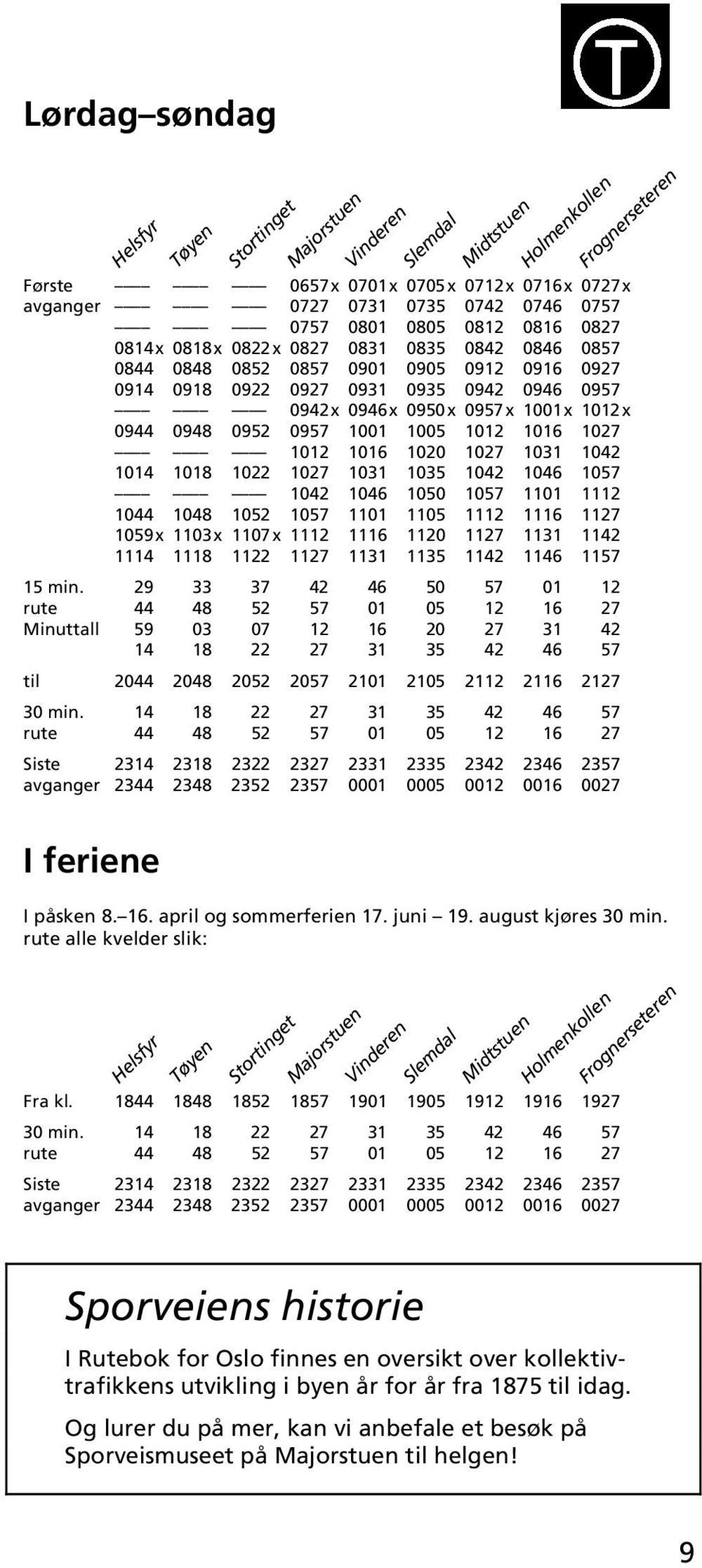 T

Lørdag–søndag

| | Helsfyr | Tøyen | Stortinget | Majorstuen | Vinderen | Slemdal | Midtstuen | Holmenkollen | Frognerseteren |
|---|---|---|---|---|---|---|---|---|---|
| Første | —— | —— | —— | 0657x | 0701x | 0705x | 0712x | 0716x | 0727x |
| avganger | —— | —— | —— | 0727 | 0731 | 0735 | 0742 | 0746 | 0757 |
| | —— | —— | —— | 0757 | 0801 | 0805 | 0812 | 0816 | 0827 |
| | 0814x | 0818x | 0822x | 0827 | 0831 | 0835 | 0842 | 0846 | 0857 |
| | 0844 | 0848 | 0852 | 0857 | 0901 | 0905 | 0912 | 0916 | 0927 |
| | 0914 | 0918 | 0922 | 0927 | 0931 | 0935 | 0942 | 0946 | 0957 |
| | —— | —— | —— | 0942x | 0946x | 0950x | 0957x | 1001x | 1012x |
| | 0944 | 0948 | 0952 | 0957 | 1001 | 1005 | 1012 | 1016 | 1027 |
| | —— | —— | —— | 1012 | 1016 | 1020 | 1027 | 1031 | 1042 |
| | 1014 | 1018 | 1022 | 1027 | 1031 | 1035 | 1042 | 1046 | 1057 |
| | —— | —— | —— | 1042 | 1046 | 1050 | 1057 | 1101 | 1112 |
| | 1044 | 1048 | 1052 | 1057 | 1101 | 1105 | 1112 | 1116 | 1127 |
| | 1059x | 1103x | 1107x | 1112 | 1116 | 1120 | 1127 | 1131 | 1142 |
| | 1114 | 1118 | 1122 | 1127 | 1131 | 1135 | 1142 | 1146 | 1157 |
| 15 min. | 29 | 33 | 37 | 42 | 46 | 50 | 57 | 01 | 12 |
| rute | 44 | 48 | 52 | 57 | 01 | 05 | 12 | 16 | 27 |
| Minuttall | 59 | 03 | 07 | 12 | 16 | 20 | 27 | 31 | 42 |
| | 14 | 18 | 22 | 27 | 31 | 35 | 42 | 46 | 57 |
| til | 2044 | 2048 | 2052 | 2057 | 2101 | 2105 | 2112 | 2116 | 2127 |
| 30 min. | 14 | 18 | 22 | 27 | 31 | 35 | 42 | 46 | 57 |
| rute | 44 | 48 | 52 | 57 | 01 | 05 | 12 | 16 | 27 |
| Siste | 2314 | 2318 | 2322 | 2327 | 2331 | 2335 | 2342 | 2346 | 2357 |
| avganger | 2344 | 2348 | 2352 | 2357 | 0001 | 0005 | 0012 | 0016 | 0027 |

I feriene

I påsken 8.–16. april og sommerferien 17. juni – 19. august kjøres 30 min. rute alle kvelder slik:

| | Helsfyr | Tøyen | Stortinget | Majorstuen | Vinderen | Slemdal | Midtstuen | Holmenkollen | Frognerseteren |
|---|---|---|---|---|---|---|---|---|---|
| Fra kl. | 1844 | 1848 | 1852 | 1857 | 1901 | 1905 | 1912 | 1916 | 1927 |
| 30 min. | 14 | 18 | 22 | 27 | 31 | 35 | 42 | 46 | 57 |
| rute | 44 | 48 | 52 | 57 | 01 | 05 | 12 | 16 | 27 |
| Siste | 2314 | 2318 | 2322 | 2327 | 2331 | 2335 | 2342 | 2346 | 2357 |
| avganger | 2344 | 2348 | 2352 | 2357 | 0001 | 0005 | 0012 | 0016 | 0027 |

Sporveiens historie

I Rutebok for Oslo finnes en oversikt over kollektivtrafikkens utvikling i byen år for år fra 1875 til idag.

Og lurer du på mer, kan vi anbefale et besøk på Sporveismuseet på Majorstuen til helgen!

9